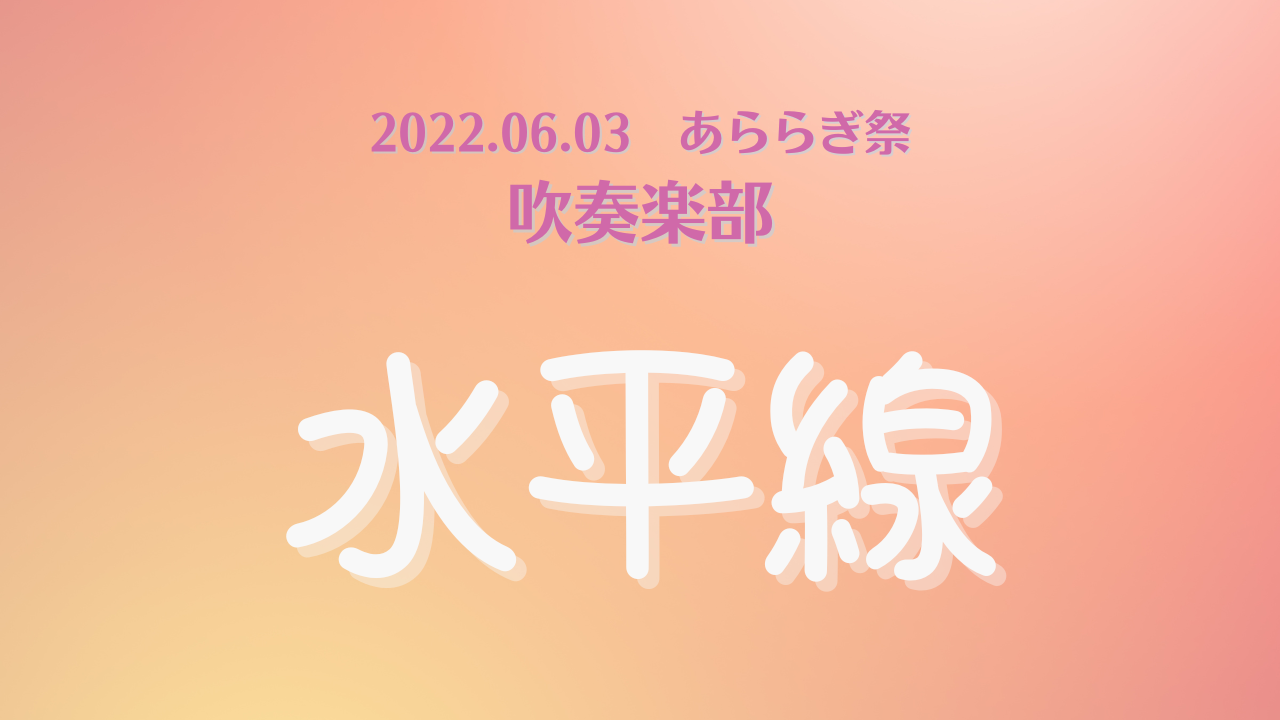 2022.06.03　あららぎ祭
吹奏楽部

水平線